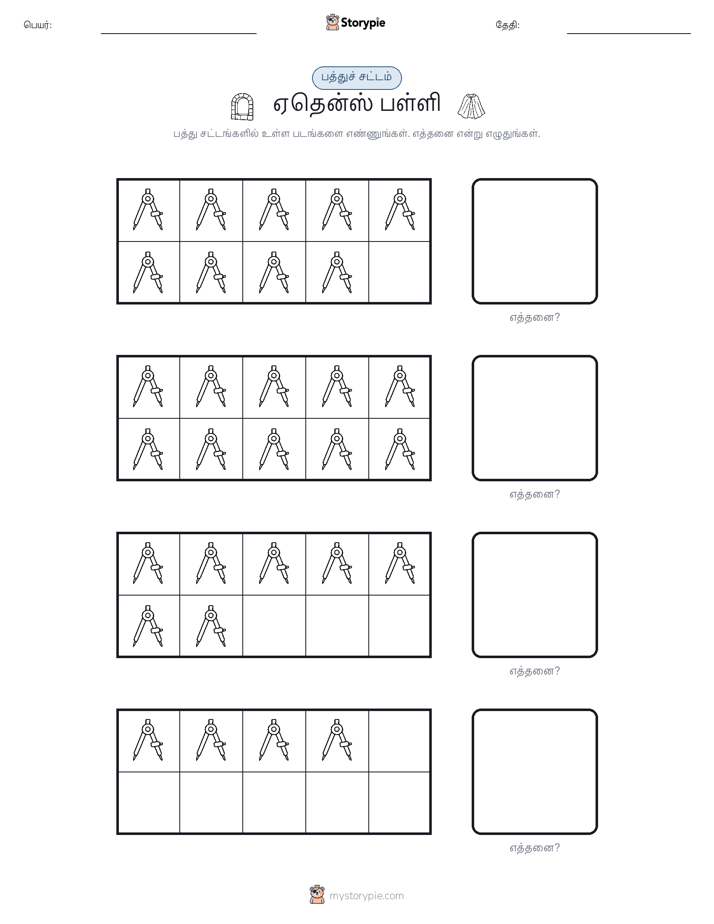 பெயர்:

Storypie

தேதி:

பத்துச் சட்டம்

ஏதென்ஸ் பள்ளி

பத்து சட்டங்களில் உள்ள படங்களை எண்ணுங்கள். எத்தனை என்று எழுதுங்கள்.

எத்தனை?

எத்தனை?

எத்தனை?

எத்தனை?

mystorypie.com